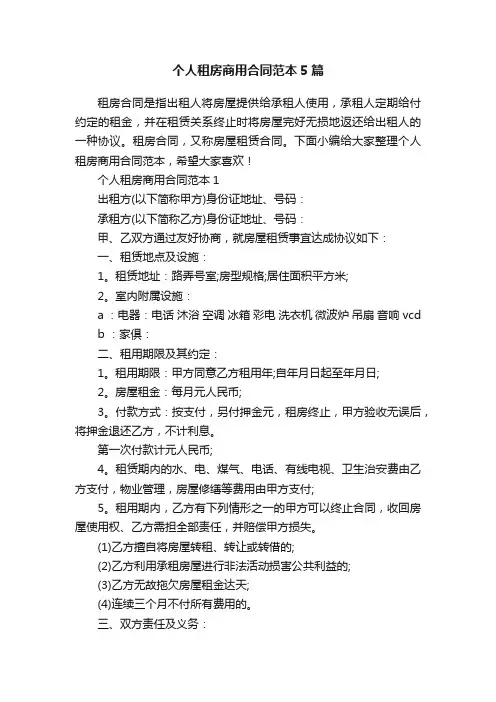 个人租房商用合同范本 5 篇

租房合同是指出租人将房屋提供给承租人使用，承租人定期给付约定的租金，并在租赁关系终止时将房屋完好无损地返还给出租人的一种协议。租房合同，又称房屋租赁合同。下面小编给大家整理个人租房商用合同范本，希望大家喜欢！

个人租房商用合同范本 1

出租方(以下简称甲方)身份证地址、号码：

承租方(以下简称乙方)身份证地址、号码：

甲、乙双方通过友好协商，就房屋租赁事宜达成协议如下：

一、租赁地点及设施：

1。租赁地址：路弄号室;房型规格;居住面积平方米;

2。室内附属设施：

a ：电器：电话 沐浴 空调 冰箱 彩电 洗衣机 微波炉 吊扇 音响 vcd

b ：家俱：

二、租用期限及其约定：

1。租用期限：甲方同意乙方租用年;自年月日起至年月日;

2。房屋租金：每月元人民币;

3。付款方式：按支付，另付押金元，租房终止，甲方验收无误后，将押金退还乙方，不计利息。

第一次付款计元人民币;

4。租赁期内的水、电、煤气、电话、有线电视、卫生治安费由乙方支付，物业管理，房屋修缮等费用由甲方支付;

5。租用期内，乙方有下列情形之一的甲方可以终止合同，收回房屋使用权、乙方需担全部责任，并赔偿甲方损失。

(1)乙方擅自将房屋转租、转让或转借的;

(2)乙方利用承租房屋进行非法活动损害公共利益的;

(3)乙方无故拖欠房屋租金达天;

(4)连续三个月不付所有费用的。

三、双方责任及义务：